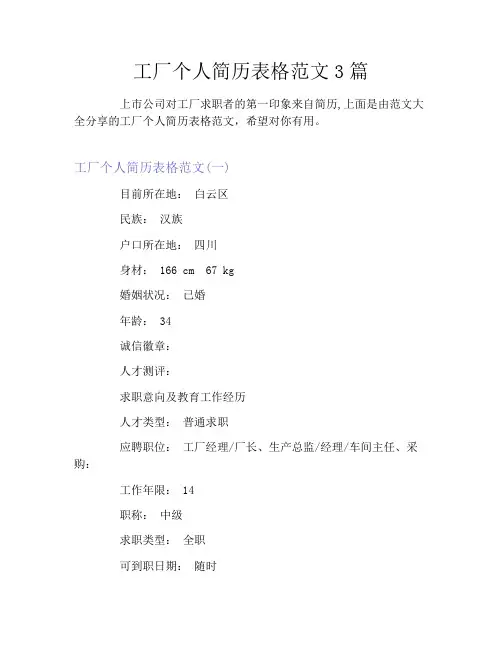 工厂个人简历表格范文3篇

上市公司对工厂求职者的第一印象来自简历,上面是由范文大全分享的工厂个人简历表格范文，希望对你有用。

工厂个人简历表格范文(一)

目前所在地： 白云区

民族： 汉族

户口所在地： 四川

身材： 166 cm 67 kg

婚姻状况： 已婚

年龄： 34

诚信徽章：

人才测评：

求职意向及教育工作经历

人才类型： 普通求职

应聘职位： 工厂经理/厂长、生产总监/经理/车间主任、采购:

工作年限： 14

职称： 中级

求职类型： 全职

可到职日期： 随时